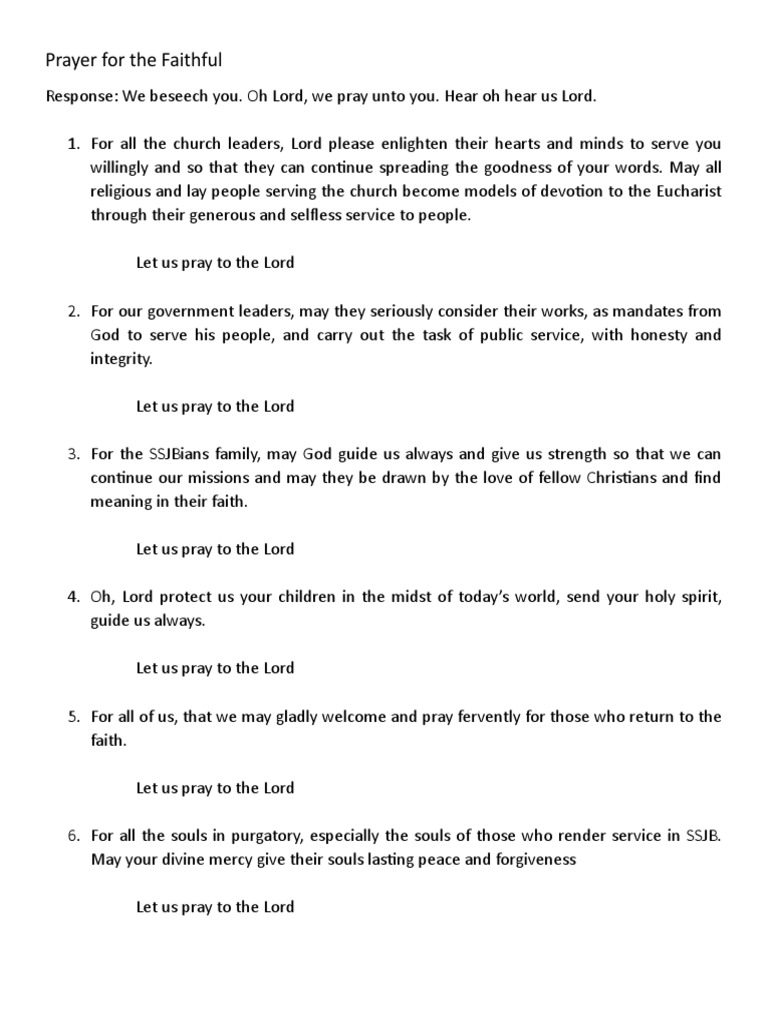 Prayer for the Faithful

Response: We beseech you. Oh Lord, we pray unto you. Hear oh hear us Lord.

1. For all the church leaders, Lord please enlighten their hearts and minds to serve you willingly and so that they can continue spreading the goodness of your words. May all religious and lay people serving the church become models of devotion to the Eucharist through their generous and selfless service to people.

Let us pray to the Lord

2. For our government leaders, may they seriously consider their works, as mandates from God to serve his people, and carry out the task of public service, with honesty and integrity.

Let us pray to the Lord

3. For the SSJBians family, may God guide us always and give us strength so that we can continue our missions and may they be drawn by the love of fellow Christians and find meaning in their faith.

Let us pray to the Lord

4. Oh, Lord protect us your children in the midst of today's world, send your holy spirit, guide us always.

Let us pray to the Lord

5. For all of us, that we may gladly welcome and pray fervently for those who return to the faith.

Let us pray to the Lord

6. For all the souls in purgatory, especially the souls of those who render service in SSJB. May your divine mercy give their souls lasting peace and forgiveness

Let us pray to the Lord